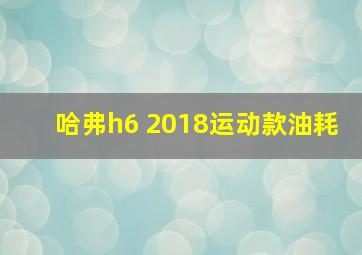 哈弗h6 2018运动款油耗